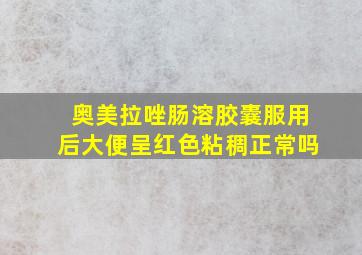 奥美拉唑肠溶胶囊服用后大便呈红色粘稠正常吗